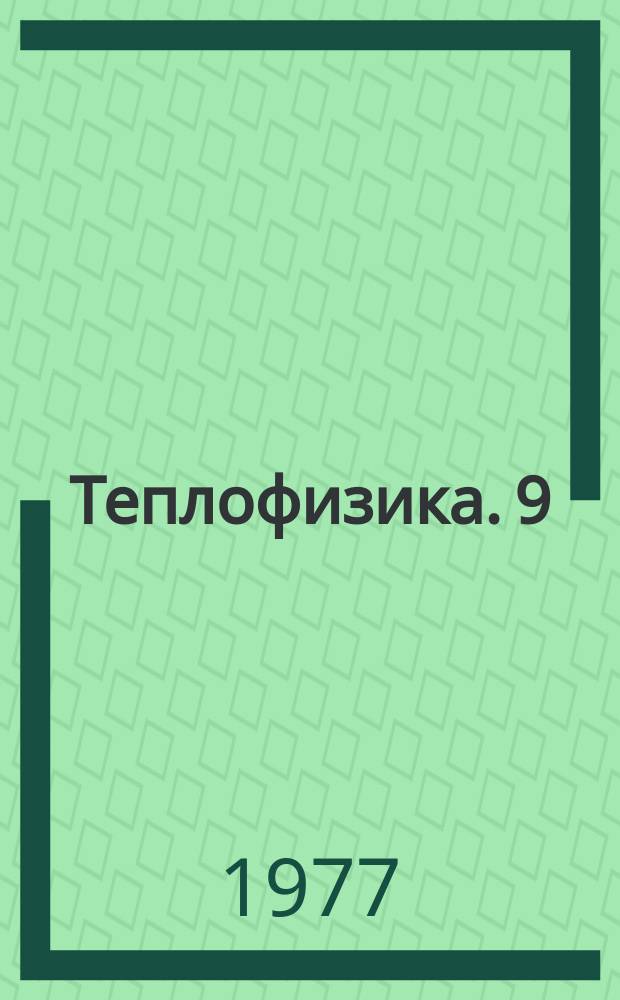 Теплофизика. 9

1977